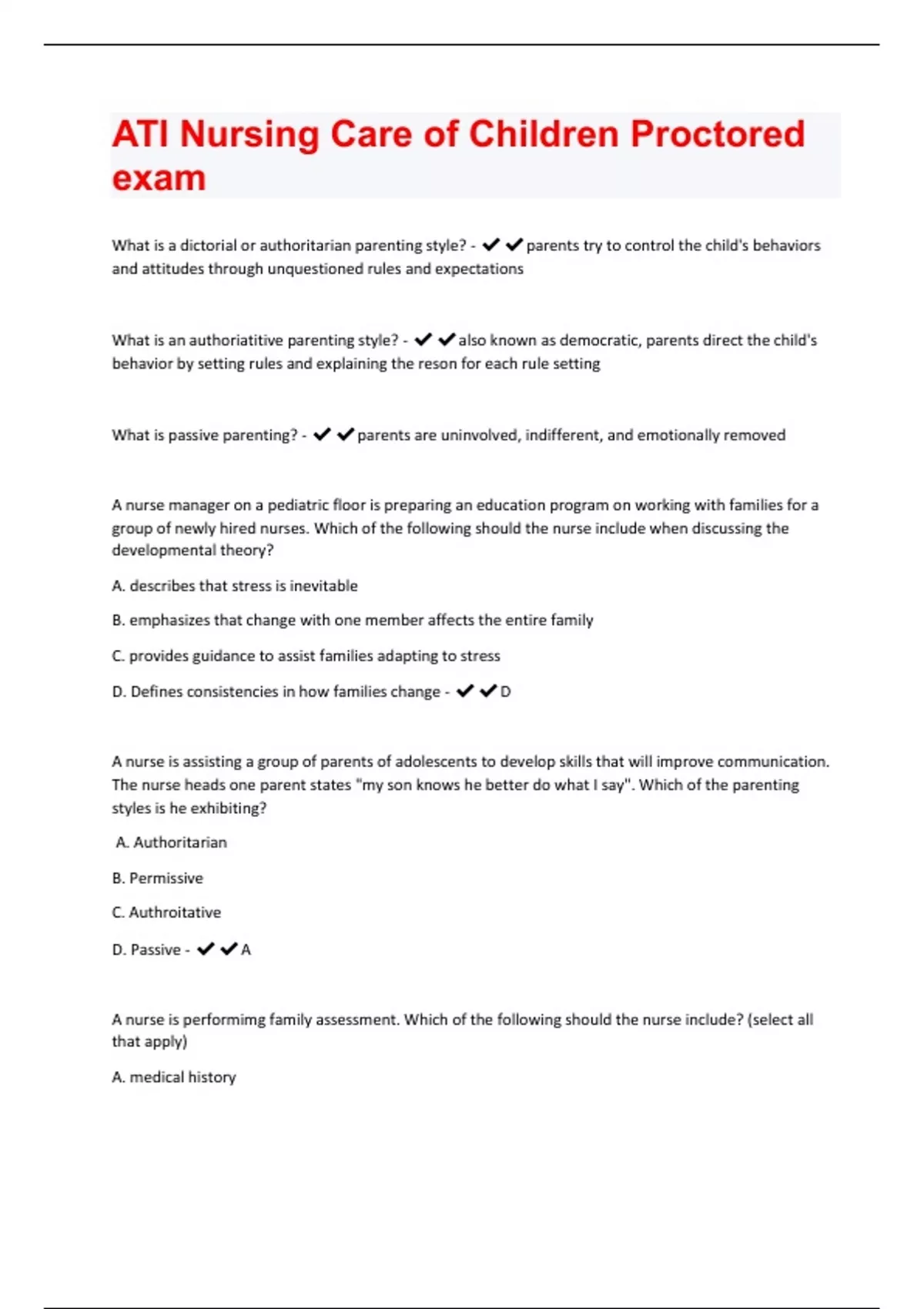 ATI Nursing Care of Children Proctored exam

What is a dictorial or authoritarian parenting style? - ✔✔parents try to control the child's behaviors and attitudes through unquestioned rules and expectations

What is an authoriatitive parenting style? - ✔✔also known as democratic, parents direct the child's behavior by setting rules and explaining the reson for each rule setting

What is passive parenting? - ✔✔parents are uninvolved, indifferent, and emotionally removed

A nurse manager on a pediatric floor is preparing an education program on working with families for a group of newly hired nurses. Which of the following should the nurse include when discussing the developmental theory?

A. describes that stress is inevitable

B. emphasizes that change with one member affects the entire family

C. provides guidance to assist families adapting to stress

D. Defines consistencies in how families change - ✔✔D

A nurse is assisting a group of parents of adolescents to develop skills that will improve communication. The nurse heads one parent states "my son knows he better do what I say". Which of the parenting styles is he exhibiting?

A. Authoritarian

B. Permissive

C. Authroitative

D. Passive - ✔✔A

A nurse is performimg family assessment. Which of the following should the nurse include? (select all that apply)

A. medical history